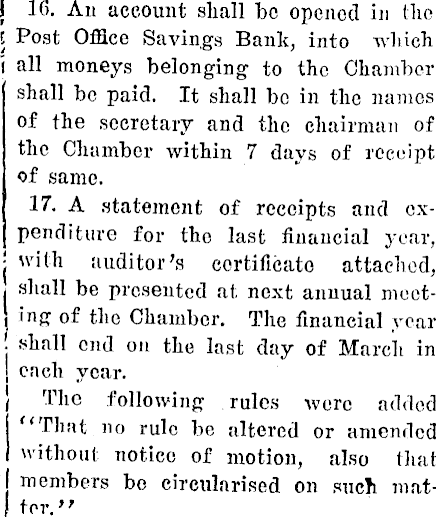 16. An account shall be opened in the Post Office Savings Bank, into which all moneys belonging to the Chamber shall be paid. It shall be in the names of the secretary and the chairman of the Chamber within 7 days of receipt of same.

17. A statement of receipts and expenditure for the last financial year, with auditor's certificate attached, shall be presented at next annual meeting of the Chamber. The financial year shall end on the last day of March in each year.

The following rules were added "That no rule be altered or amended without notice of motion, also that members be circularised on such matter."